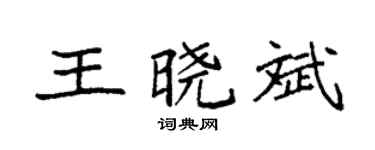 王晓斌

词典网